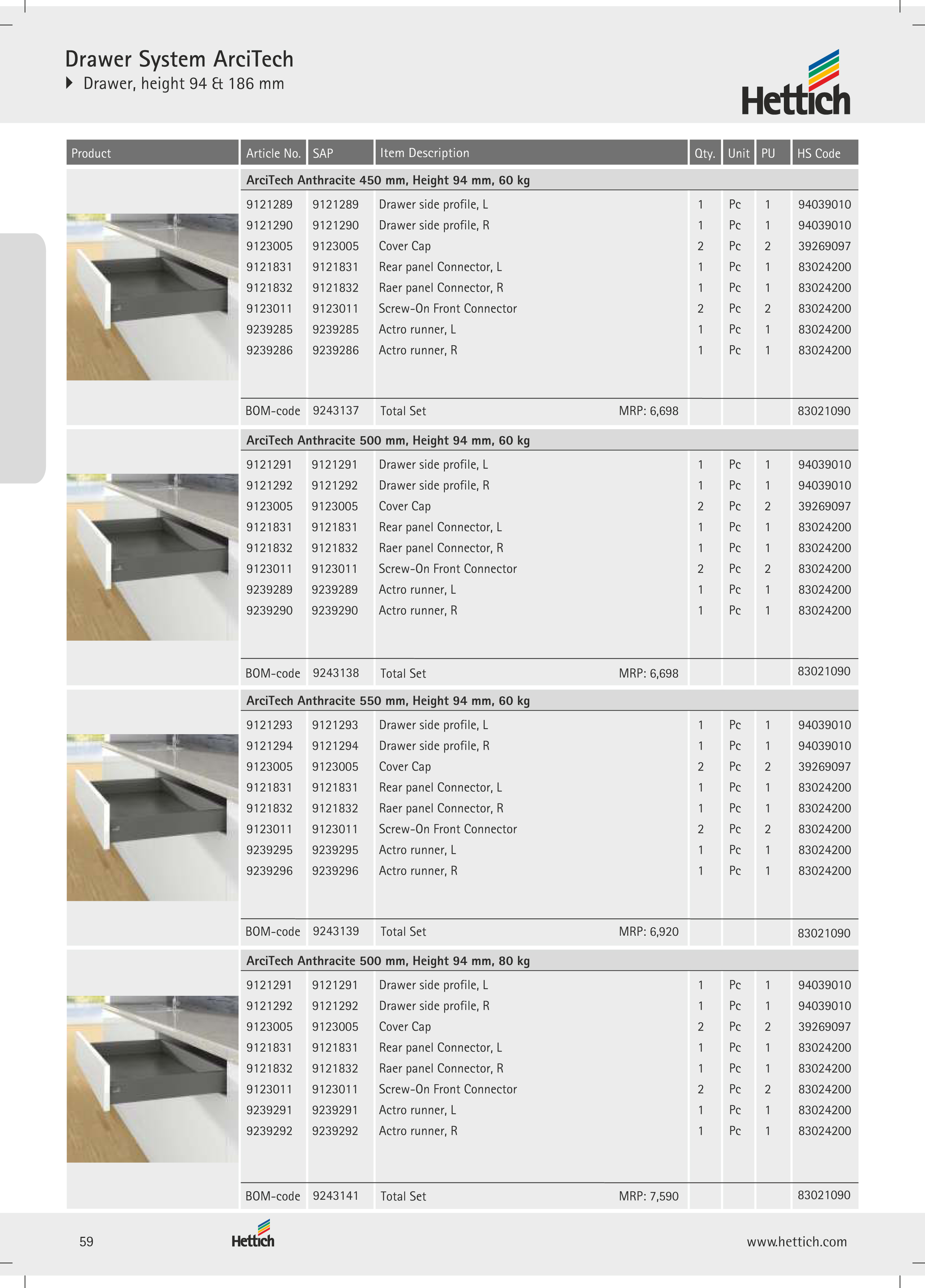 Drawer System ArciTech
Drawer, height 94 & 186 mm

Hettich

| Product | Article No. | SAP | Item Description | Qty. | Unit | PU | HS Code |
|---|---|---|---|---|---|---|---|
| | ArciTech Anthracite 450 mm, Height 94 mm, 60 kg | | | | | | |
| | 9121289 | 9121289 | Drawer side profile, L | 1 | Pc | 1 | 94039010 |
| | 9121290 | 9121290 | Drawer side profile, R | 1 | Pc | 1 | 94039010 |
| | 9123005 | 9123005 | Cover Cap | 2 | Pc | 2 | 39269097 |
| | 9121831 | 9121831 | Rear panel Connector, L | 1 | Pc | 1 | 83024200 |
| | 9121832 | 9121832 | Raer panel Connector, R | 1 | Pc | 1 | 83024200 |
| | 9123011 | 9123011 | Screw-On Front Connector | 2 | Pc | 2 | 83024200 |
| | 9239285 | 9239285 | Actro runner, L | 1 | Pc | 1 | 83024200 |
| | 9239286 | 9239286 | Actro runner, R | 1 | Pc | 1 | 83024200 |
| | BOM-code | 9243137 | Total Set MRP: 6,698 | | | | 83021090 |
| | ArciTech Anthracite 500 mm, Height 94 mm, 60 kg | | | | | | |
| | 9121291 | 9121291 | Drawer side profile, L | 1 | Pc | 1 | 94039010 |
| | 9121292 | 9121292 | Drawer side profile, R | 1 | Pc | 1 | 94039010 |
| | 9123005 | 9123005 | Cover Cap | 2 | Pc | 2 | 39269097 |
| | 9121831 | 9121831 | Rear panel Connector, L | 1 | Pc | 1 | 83024200 |
| | 9121832 | 9121832 | Raer panel Connector, R | 1 | Pc | 1 | 83024200 |
| | 9123011 | 9123011 | Screw-On Front Connector | 2 | Pc | 2 | 83024200 |
| | 9239289 | 9239289 | Actro runner, L | 1 | Pc | 1 | 83024200 |
| | 9239290 | 9239290 | Actro runner, R | 1 | Pc | 1 | 83024200 |
| | BOM-code | 9243138 | Total Set MRP: 6,698 | | | | 83021090 |
| | ArciTech Anthracite 550 mm, Height 94 mm, 60 kg | | | | | | |
| | 9121293 | 9121293 | Drawer side profile, L | 1 | Pc | 1 | 94039010 |
| | 9121294 | 9121294 | Drawer side profile, R | 1 | Pc | 1 | 94039010 |
| | 9123005 | 9123005 | Cover Cap | 2 | Pc | 2 | 39269097 |
| | 9121831 | 9121831 | Rear panel Connector, L | 1 | Pc | 1 | 83024200 |
| | 9121832 | 9121832 | Raer panel Connector, R | 1 | Pc | 1 | 83024200 |
| | 9123011 | 9123011 | Screw-On Front Connector | 2 | Pc | 2 | 83024200 |
| | 9239295 | 9239295 | Actro runner, L | 1 | Pc | 1 | 83024200 |
| | 9239296 | 9239296 | Actro runner, R | 1 | Pc | 1 | 83024200 |
| | BOM-code | 9243139 | Total Set MRP: 6,920 | | | | 83021090 |
| | ArciTech Anthracite 500 mm, Height 94 mm, 80 kg | | | | | | |
| | 9121291 | 9121291 | Drawer side profile, L | 1 | Pc | 1 | 94039010 |
| | 9121292 | 9121292 | Drawer side profile, R | 1 | Pc | 1 | 94039010 |
| | 9123005 | 9123005 | Cover Cap | 2 | Pc | 2 | 39269097 |
| | 9121831 | 9121831 | Rear panel Connector, L | 1 | Pc | 1 | 83024200 |
| | 9121832 | 9121832 | Raer panel Connector, R | 1 | Pc | 1 | 83024200 |
| | 9123011 | 9123011 | Screw-On Front Connector | 2 | Pc | 2 | 83024200 |
| | 9239291 | 9239291 | Actro runner, L | 1 | Pc | 1 | 83024200 |
| | 9239292 | 9239292 | Actro runner, R | 1 | Pc | 1 | 83024200 |
| | BOM-code | 9243141 | Total Set MRP: 7,590 | | | | 83021090 |

59 Hettich www.hettich.com